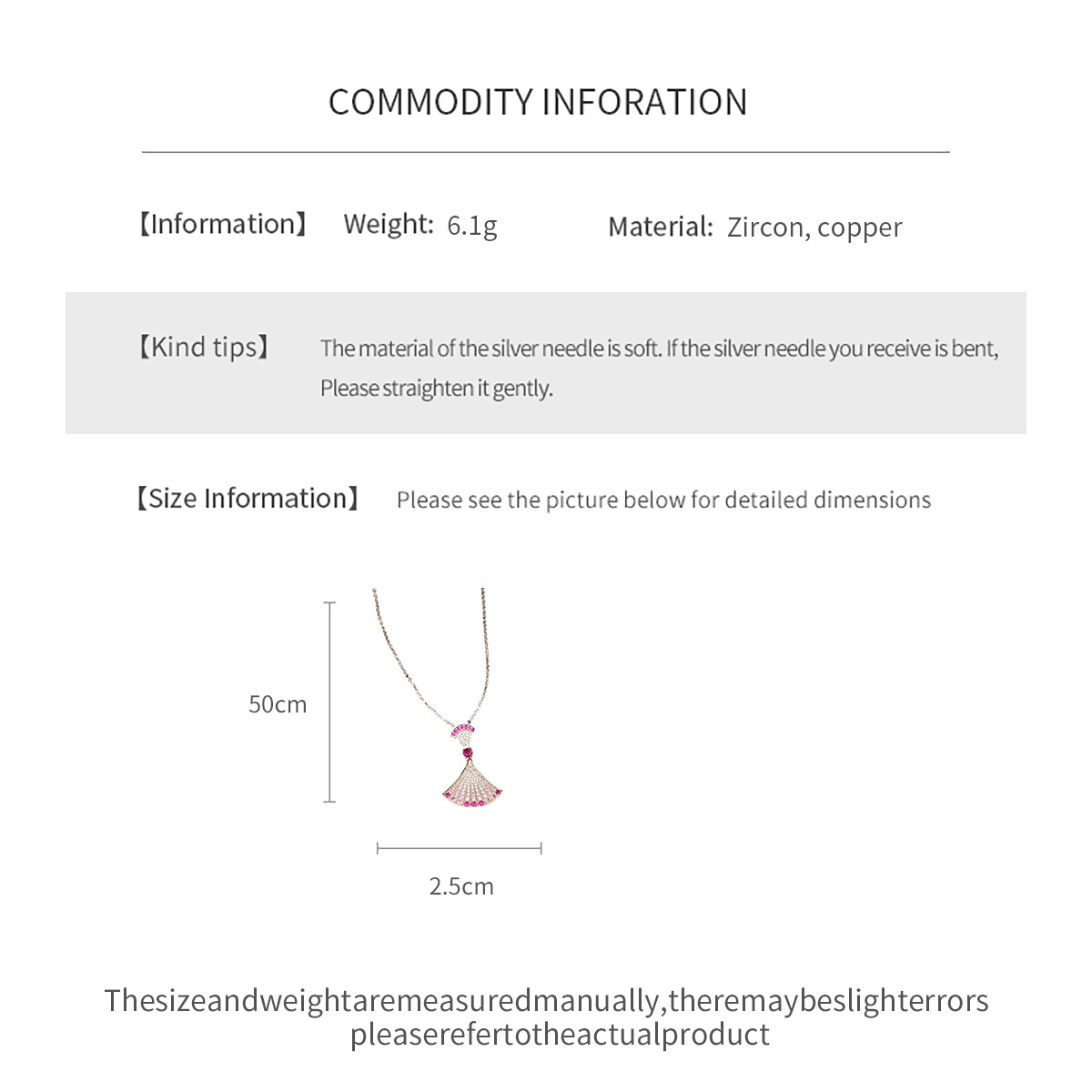 COMMODITY INFORATION

【Information】 Weight: 6.1g Material: Zircon, copper

【Kind tips】 The material of the silver needle is soft. If the silver needle you receive is bent, Please straighten it gently.

【Size Information】 Please see the picture below for detailed dimensions

50cm

2.5cm

Thesizeandweightaremeasuredmanually,theremaybeslighterrors pleaserefertotheactualproduct